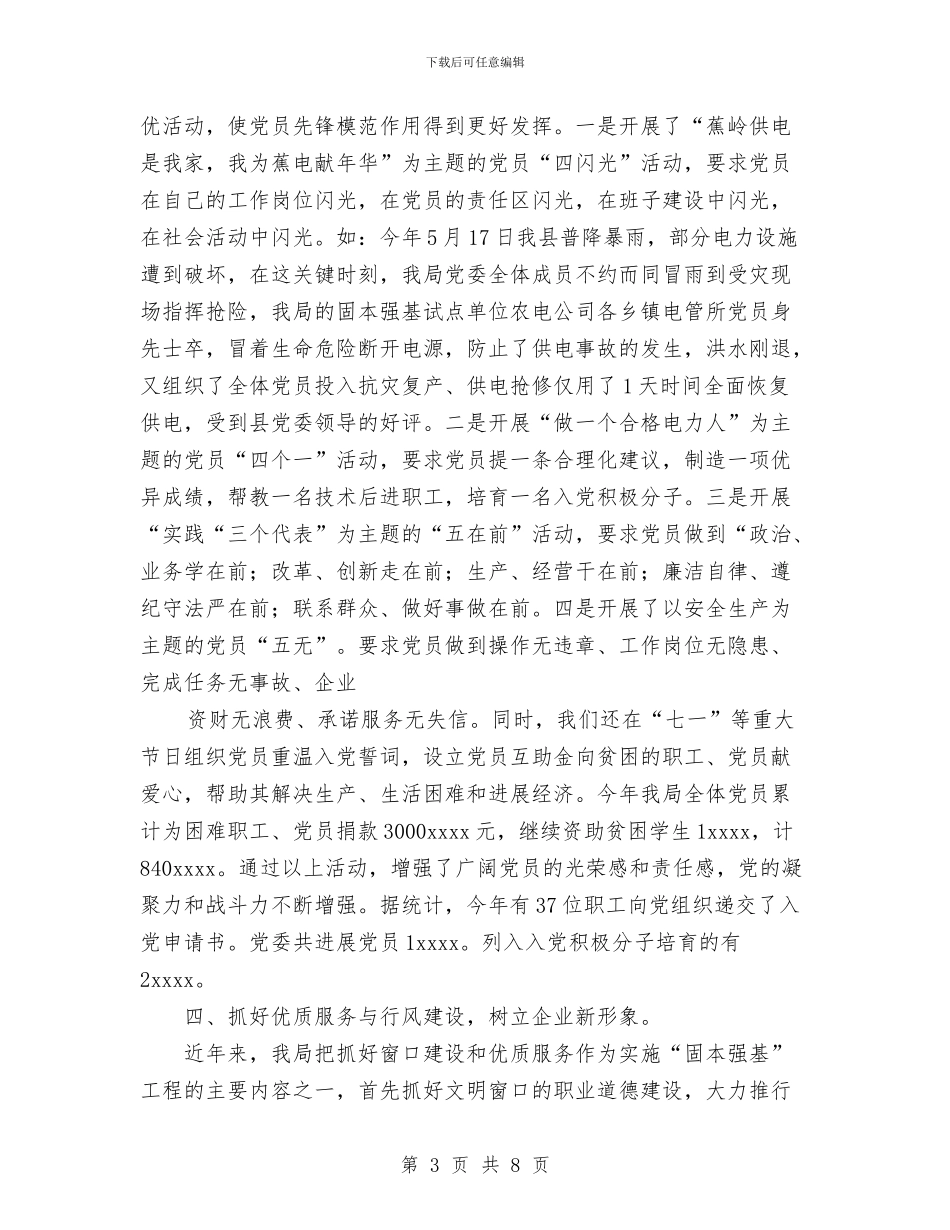 下载后可任意编辑

优活动，使党员先锋模范作用得到更好发挥。一是开展了“蕉岭供电是我家，我为蕉电献年华”为主题的党员“四闪光”活动，要求党员在自己的工作岗位闪光，在党员的责任区闪光，在班子建设中闪光，在社会活动中闪光。如：今年5月17日我县普降暴雨，部分电力设施遭到破坏，在这关键时刻，我局党委全体成员不约而同冒雨到受灾现场指挥抢险，我局的固本强基试点单位农电公司各乡镇电管所党员身先士卒，冒着生命危险断开电源，防止了供电事故的发生，洪水刚退，又组织了全体党员投入抗灾复产、供电抢修仅用了1天时间全面恢复供电，受到县党委领导的好评。二是开展“做一个合格电力人”为主题的党员“四个一”活动，要求党员提一条合理化建议，制造一项优异成绩，帮教一名技术后进职工，培育一名入党积极分子。三是开展“实践“三个代表”为主题的“五在前”活动，要求党员做到“政治、业务学在前；改革、创新走在前；生产、经营干在前；廉洁自律、遵纪守法严在前；联系群众、做好事做在前。四是开展了以安全生产为主题的党员“五无”。要求党员做到操作无违章、工作岗位无隐患、完成任务无事故、企业

资财无浪费、承诺服务无失信。同时，我们还在“七一”等重大节日组织党员重温入党誓词，设立党员互助金向贫困的职工、党员献爱心，帮助其解决生产、生活困难和进展经济。今年我局全体党员累计为困难职工、党员捐款3000xxxx元，继续资助贫困学生1xxxx，计840xxxx。通过以上活动，增强了广阔党员的光荣感和责任感，党的凝聚力和战斗力不断增强。据统计，今年有37位职工向党组织递交了入党申请书。党委共进展党员1xxxx。列入入党积极分子培育的有2xxxx。

四、抓好优质服务与行风建设，树立企业新形象。

近年来，我局把抓好窗口建设和优质服务作为实施“固本强基”工程的主要内容之一，首先抓好文明窗口的职业道德建设，大力推行

第 3 页 共 8 页